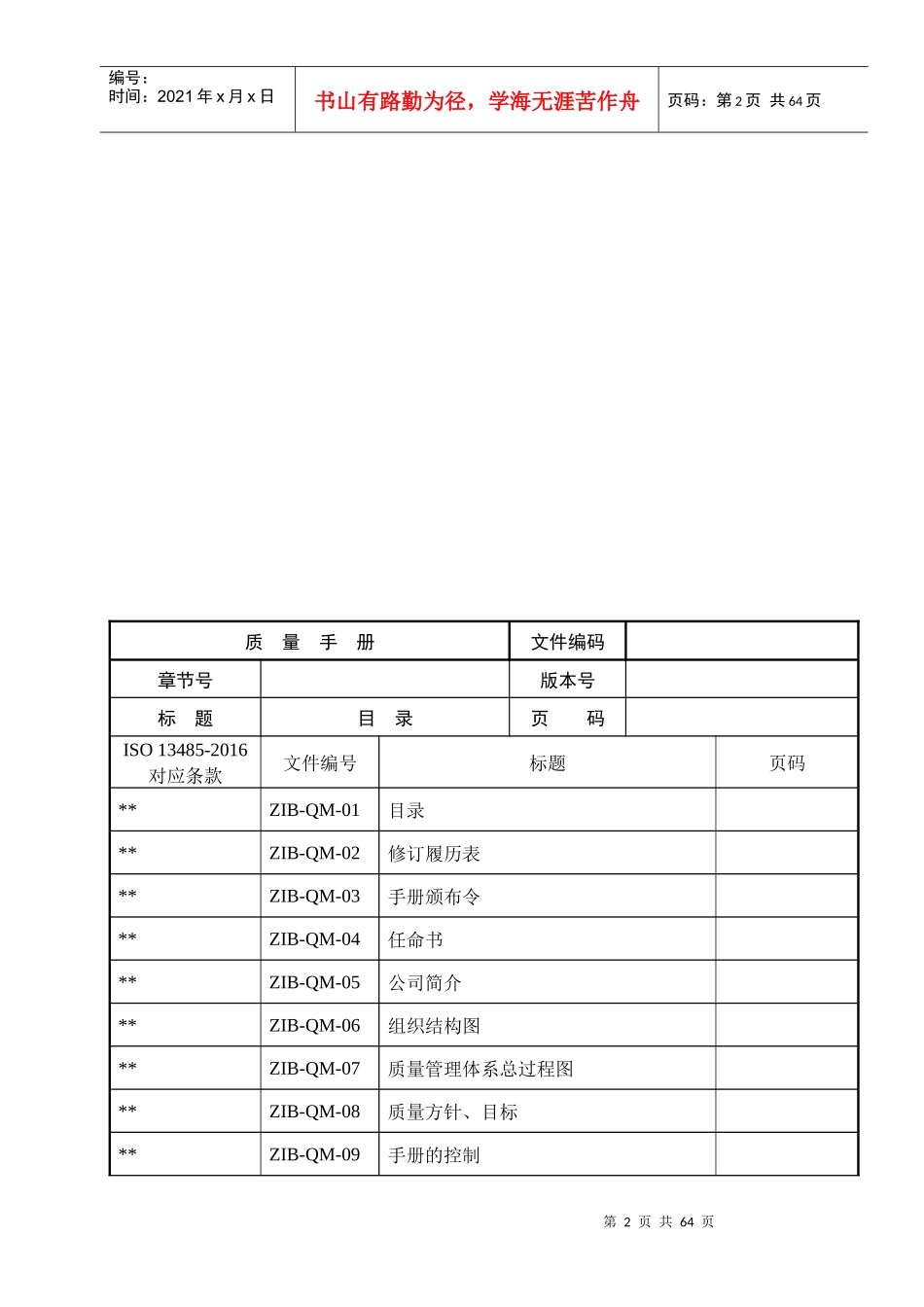 编号：
时间：2021年x月x日

书山有路勤为径，学海无涯苦作舟

页码：第2页 共64页

| 质 量 手 册 | | 文件编码 | |
|---|---|---|---|
| 章节号 | | 版本号 | |
| 标 题 | 目 录 | 页 码 | |

| ISO 13485-2016 对应条款 | 文件编号 | 标题 | 页码 |
|---|---|---|---|
| ** | ZIB-QM-01 | 目录 | |
| ** | ZIB-QM-02 | 修订履历表 | |
| ** | ZIB-QM-03 | 手册颁布令 | |
| ** | ZIB-QM-04 | 任命书 | |
| ** | ZIB-QM-05 | 公司简介 | |
| ** | ZIB-QM-06 | 组织结构图 | |
| ** | ZIB-QM-07 | 质量管理体系总过程图 | |
| ** | ZIB-QM-08 | 质量方针、目标 | |
| ** | ZIB-QM-09 | 手册的控制 | |

第 2 页 共 64 页